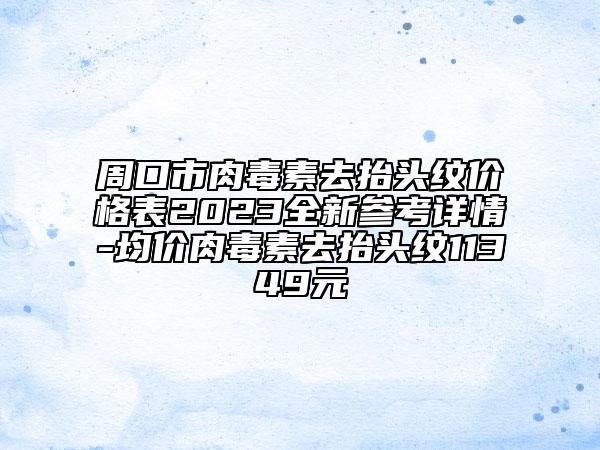 周口市肉毒素去抬头纹价格表2023全新参考详情-均价肉毒素去抬头纹11349元